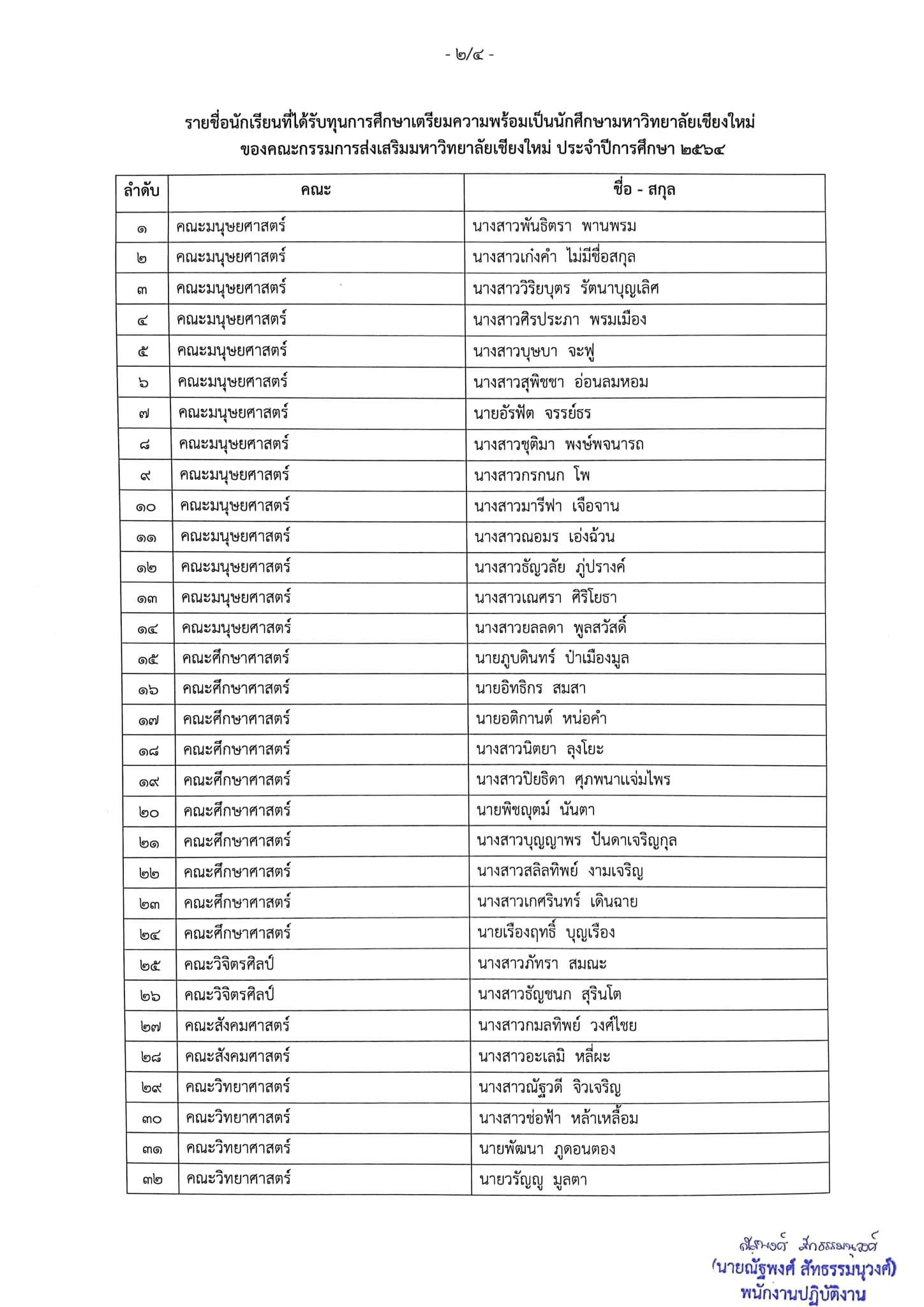 - ๒/๔ -

รายชื่อนักเรียนที่ได้รับทุนการศึกษาเตรียมความพร้อมเป็นนักศึกษามหาวิทยาลัยเชียงใหม่ ของคณะกรรมการส่งเสริมมหาวิทยาลัยเชียงใหม่ ประจำปีการศึกษา ๒๕๖๔

| ลำดับ | คณะ | ชื่อ - สกุล |
|---|---|---|
| ๑ | คณะมนุษยศาสตร์ | นางสาวพันธิตรา พานพรม |
| ๒ | คณะมนุษยศาสตร์ | นางสาวเก่งคำ ไม่มีชื่อสกุล |
| ๓ | คณะมนุษยศาสตร์ | นางสาววิริยบุตร รัตนาบุญเลิศ |
| ๔ | คณะมนุษยศาสตร์ | นางสาวศิรประภา พรมเมือง |
| ๕ | คณะมนุษยศาสตร์ | นางสาวบุษบา จะฟู |
| ๖ | คณะมนุษยศาสตร์ | นางสาวสุพิชชา อ่อนลมหอม |
| ๗ | คณะมนุษยศาสตร์ | นายอัรฟัต จรรย์ธร |
| ๘ | คณะมนุษยศาสตร์ | นางสาวชุติมา พงษ์พจนารถ |
| ๙ | คณะมนุษยศาสตร์ | นางสาวกรกนก โพ |
| ๑๐ | คณะมนุษยศาสตร์ | นางสาวมารีฟา เจือจาน |
| ๑๑ | คณะมนุษยศาสตร์ | นางสาวณอมร เอ่งฉ้วน |
| ๑๒ | คณะมนุษยศาสตร์ | นางสาวธัญวลัย ภู่ปรางค์ |
| ๑๓ | คณะมนุษยศาสตร์ | นางสาวเณศรา ศิริโยธา |
| ๑๔ | คณะมนุษยศาสตร์ | นางสาวยลลดา พูลสวัสดิ์ |
| ๑๕ | คณะศึกษาศาสตร์ | นายภูบดินทร์ ป่าเมืองมูล |
| ๑๖ | คณะศึกษาศาสตร์ | นายอิทธิกร สมสา |
| ๑๗ | คณะศึกษาศาสตร์ | นายอติกานต์ หน่อคำ |
| ๑๘ | คณะศึกษาศาสตร์ | นางสาวนิตยา ลุงโยะ |
| ๑๙ | คณะศึกษาศาสตร์ | นางสาวปิยธิดา ศุภพนาแจ่มไพร |
| ๒๐ | คณะศึกษาศาสตร์ | นายพิชญุตม์ นันตา |
| ๒๑ | คณะศึกษาศาสตร์ | นางสาวบุญญาพร ปันดาเจริญกุล |
| ๒๒ | คณะศึกษาศาสตร์ | นางสาวสลิลทิพย์ งามเจริญ |
| ๒๓ | คณะศึกษาศาสตร์ | นางสาวเกศรินทร์ เดินฉาย |
| ๒๔ | คณะศึกษาศาสตร์ | นายเรืองฤทธิ์ บุญเรือง |
| ๒๕ | คณะวิจิตรศิลป์ | นางสาวภัทรา สมณะ |
| ๒๖ | คณะวิจิตรศิลป์ | นางสาวธัญชนก สุรินโต |
| ๒๗ | คณะสังคมศาสตร์ | นางสาวกมลทิพย์ วงศ์ไชย |
| ๒๘ | คณะสังคมศาสตร์ | นางสาวอะเลมิ หลี่ผะ |
| ๒๙ | คณะวิทยาศาสตร์ | นางสาวณัฐวดี จิวเจริญ |
| ๓๐ | คณะวิทยาศาสตร์ | นางสาวช่อฟ้า หล้าเหลื่อม |
| ๓๑ | คณะวิทยาศาสตร์ | นายพัฒนา ภูดอนตอง |
| ๓๒ | คณะวิทยาศาสตร์ | นายวรัญญู มูลตา |

ณัฐพงศ์ สัทธรรมนุวงศ์
(นายณัฐพงศ์ สัทธรรมนุวงศ์)
พนักงานปฏิบัติงาน